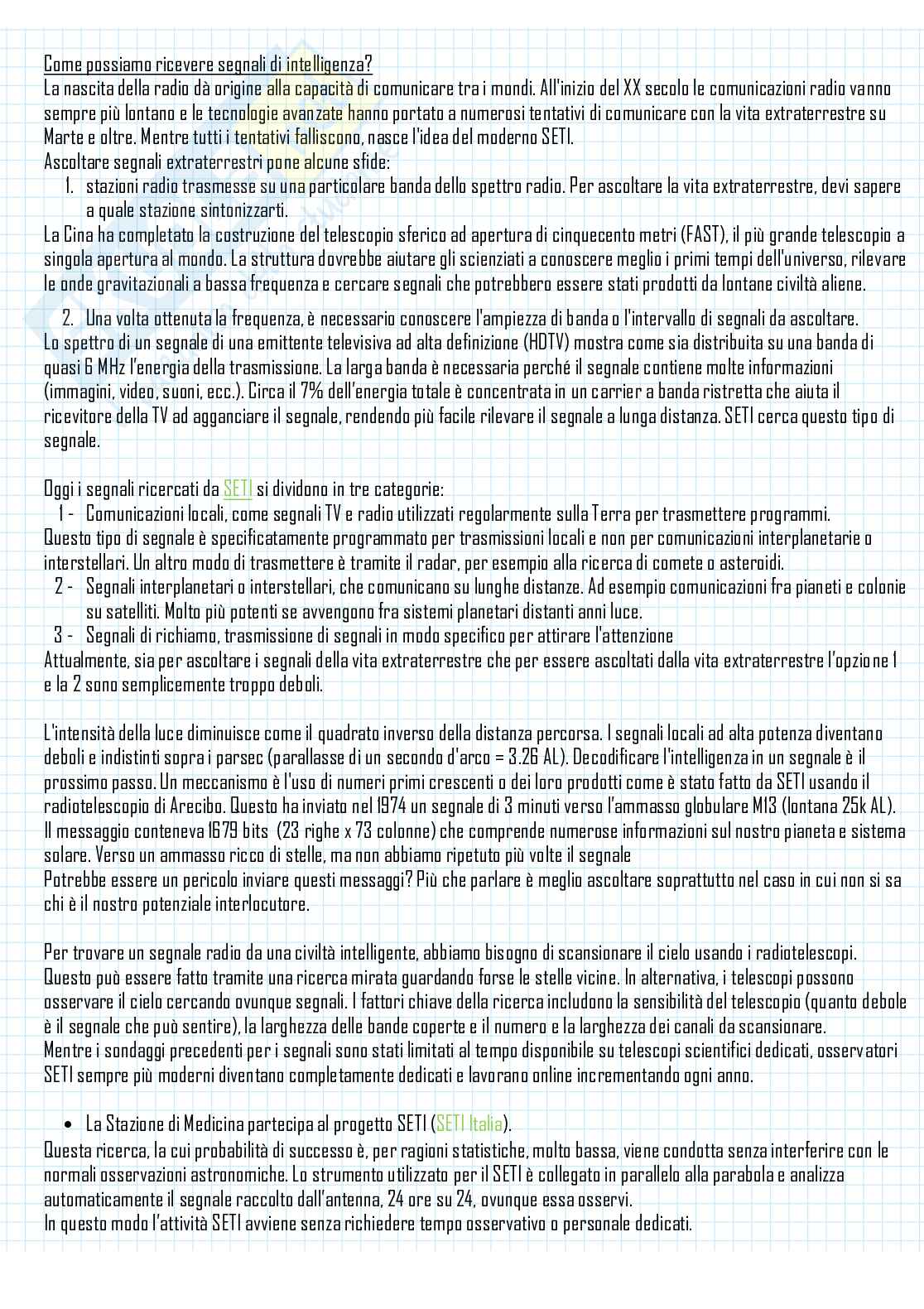 Come possiamo ricevere segnali di intelligenza?
La nascita della radio dà origine alla capacità di comunicare tra i mondi. All'inizio del XX secolo le comunicazioni radio vanno sempre più lontano e le tecnologie avanzate hanno portato a numerosi tentativi di comunicare con la vita extraterrestre su Marte e oltre. Mentre tutti i tentativi falliscono, nasce l'idea del moderno SETI.
Ascoltare segnali extraterrestri pone alcune sfide:
1. stazioni radio trasmesse su una particolare banda dello spettro radio. Per ascoltare la vita extraterrestre, devi sapere a quale stazione sintonizzarti.
La Cina ha completato la costruzione del telescopio sferico ad apertura di cinquecento metri (FAST), il più grande telescopio a singola apertura al mondo. La struttura dovrebbe aiutare gli scienziati a conoscere meglio i primi tempi dell'universo, rilevare le onde gravitazionali a bassa frequenza e cercare segnali che potrebbero essere stati prodotti da lontane civiltà aliene.
2. Una volta ottenuta la frequenza, è necessario conoscere l'ampiezza di banda o l'intervallo di segnali da ascoltare.
Lo spettro di un segnale di una emittente televisiva ad alta definizione (HDTV) mostra come sia distribuita su una banda di quasi 6 MHz l'energia della trasmissione. La larga banda è necessaria perché il segnale contiene molte informazioni (immagini, video, suoni, ecc.). Circa il 7% dell'energia totale è concentrata in un carrier a banda ristretta che aiuta il ricevitore della TV ad agganciare il segnale, rendendo più facile rilevare il segnale a lunga distanza. SETI cerca questo tipo di segnale.

Oggi i segnali ricercati da SETI si dividono in tre categorie:
1 - Comunicazioni locali, come segnali TV e radio utilizzati regolarmente sulla Terra per trasmettere programmi.
Questo tipo di segnale è specificatamente programmato per trasmissioni locali e non per comunicazioni interplanetarie o interstellari. Un altro modo di trasmettere è tramite il radar, per esempio alla ricerca di comete o asteroidi.
2 - Segnali interplanetari o interstellari, che comunicano su lunghe distanze. Ad esempio comunicazioni fra pianeti e colonie su satelliti. Molto più potenti se avvengono fra sistemi planetari distanti anni luce.
3 - Segnali di richiamo, trasmissione di segnali in modo specifico per attirare l'attenzione
Attualmente, sia per ascoltare i segnali della vita extraterrestre che per essere ascoltati dalla vita extraterrestre l'opzione 1 e la 2 sono semplicemente troppo deboli.

L'intensità della luce diminuisce come il quadrato inverso della distanza percorsa. I segnali locali ad alta potenza diventano deboli e indistinti sopra i parsec (parallasse di un secondo d'arco = 3.26 AL). Decodificare l'intelligenza in un segnale è il prossimo passo. Un meccanismo è l'uso di numeri primi crescenti o dei loro prodotti come è stato fatto da SETI usando il radiotelescopio di Arecibo. Questo ha inviato nel 1974 un segnale di 3 minuti verso l'ammasso globulare M13 (lontana 25k AL). Il messaggio conteneva 1679 bits (23 righe x 73 colonne) che comprende numerose informazioni sul nostro pianeta e sistema solare. Verso un ammasso ricco di stelle, ma non abbiamo ripetuto più volte il segnale
Potrebbe essere un pericolo inviare questi messaggi? Più che parlare è meglio ascoltare soprattutto nel caso in cui non si sa chi è il nostro potenziale interlocutore.

Per trovare un segnale radio da una civiltà intelligente, abbiamo bisogno di scansionare il cielo usando i radiotelescopi. Questo può essere fatto tramite una ricerca mirata guardando forse le stelle vicine. In alternativa, i telescopi possono osservare il cielo cercando ovunque segnali. I fattori chiave della ricerca includono la sensibilità del telescopio (quanto debole è il segnale che può sentire), la larghezza delle bande coperte e il numero e la larghezza dei canali da scansionare.
Mentre i sondaggi precedenti per i segnali sono stati limitati al tempo disponibile su telescopi scientifici dedicati, osservatori SETI sempre più moderni diventano completamente dedicati e lavorano online incrementando ogni anno.

• La Stazione di Medicina partecipa al progetto SETI (SETI Italia).
Questa ricerca, la cui probabilità di successo è, per ragioni statistiche, molto bassa, viene condotta senza interferire con le normali osservazioni astronomiche. Lo strumento utilizzato per il SETI è collegato in parallelo alla parabola e analizza automaticamente il segnale raccolto dall'antenna, 24 ore su 24, ovunque essa osservi.
In questo modo l'attività SETI avviene senza richiedere tempo osservativo o personale dedicati.